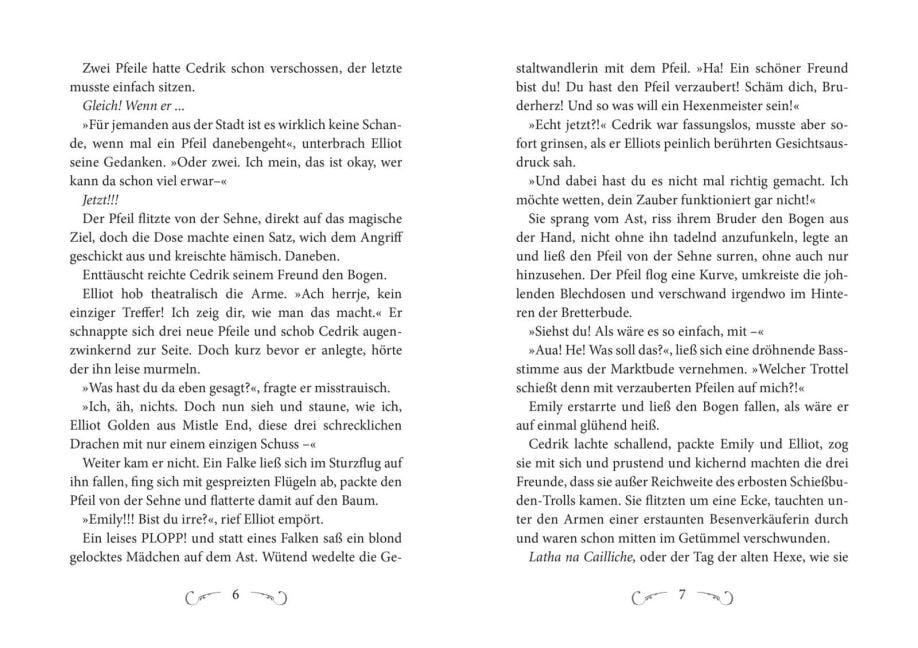 Zwei Pfeile hatte Cedrik schon verschossen, der letzte musste einfach sitzen.

Gleich! Wenn er …

»Für jemanden aus der Stadt ist es wirklich keine Schande, wenn mal ein Pfeil danebengeht«, unterbrach Elliot seine Gedanken. »Oder zwei. Ich mein, das ist okay, wer kann da schon viel erwar–«

Jetzt!!!

Der Pfeil flitzte von der Sehne, direkt auf das magische Ziel, doch die Dose machte einen Satz, wich dem Angriff geschickt aus und kreischte hämisch. Daneben.

Enttäuscht reichte Cedrik seinem Freund den Bogen.

Elliot hob theatralisch die Arme. »Ach herrje, kein einziger Treffer! Ich zeig dir, wie man das macht.« Er schnappte sich drei neue Pfeile und schob Cedrik augenzwinkernd zur Seite. Doch kurz bevor er anlegte, hörte der ihn leise murmeln.

»Was hast du da eben gesagt?«, fragte er misstrauisch.

»Ich, äh, nichts. Doch nun sieh und staune, wie ich, Elliot Golden aus Mistle End, diese drei schrecklichen Drachen mit nur einem einzigen Schuss –«

Weiter kam er nicht. Ein Falke ließ sich im Sturzflug auf ihn fallen, fing sich mit gespreizten Flügeln ab, packte den Pfeil von der Sehne und flatterte damit auf den Baum.

»Emily!!! Bist du irre?«, rief Elliot empört.

Ein leises PLOPP! und statt eines Falken saß ein blond gelocktes Mädchen auf dem Ast. Wütend wedelte die Ge-

6

staltwandlerin mit dem Pfeil. »Ha! Ein schöner Freund bist du! Du hast den Pfeil verzaubert! Schäm dich, Bruderherz! Und so was will ein Hexenmeister sein!«

»Echt jetzt?!« Cedrik war fassungslos, musste aber sofort grinsen, als er Elliots peinlich berührten Gesichtsausdruck sah.

»Und dabei hast du es nicht mal richtig gemacht. Ich möchte wetten, dein Zauber funktioniert gar nicht!«

Sie sprang vom Ast, riss ihrem Bruder den Bogen aus der Hand, nicht ohne ihn tadelnd anzufunkeln, legte an und ließ den Pfeil von der Sehne surren, ohne auch nur hinzusehen. Der Pfeil flog eine Kurve, umkreiste die johlenden Blechdosen und verschwand irgendwo im Hinteren der Bretterbude.

»Siehst du! Als wäre es so einfach, mit –«

»Aua! He! Was soll das?«, ließ sich eine dröhnende Bassstimme aus der Marktbude vernehmen. »Welcher Trottel schießt denn mit verzauberten Pfeilen auf mich?!«

Emily erstarrte und ließ den Bogen fallen, als wäre er auf einmal glühend heiß.

Cedrik lachte schallend, packte Emily und Elliot, zog sie mit sich und prustend und kichernd machten die drei Freunde, dass sie außer Reichweite des erbosten Schießbuden-Trolls kamen. Sie flitzten um eine Ecke, tauchten unter den Armen einer erstaunten Besenverkäuferin durch und waren schon mitten im Getümmel verschwunden.

Latha na Cailliche, oder der Tag der alten Hexe, wie sie

7